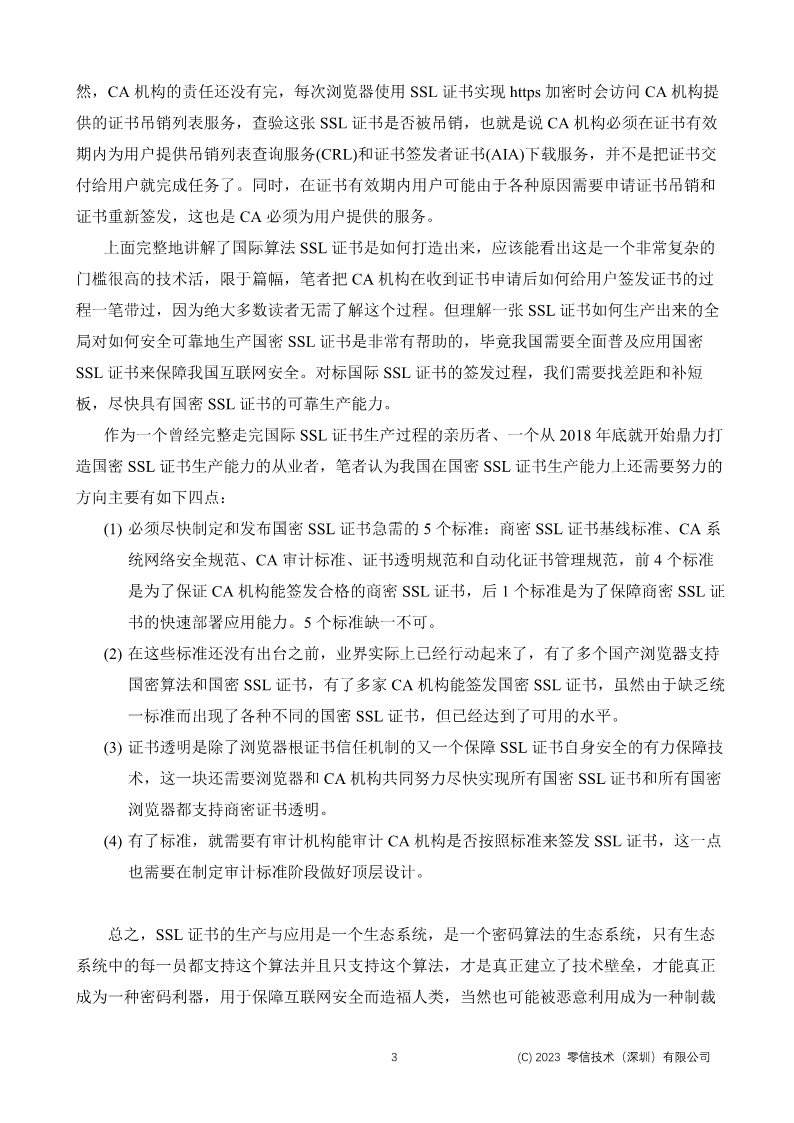 然，CA 机构的责任还没有完，每次浏览器使用 SSL 证书实现 https 加密时会访问 CA 机构提供的证书吊销列表服务，查验这张 SSL 证书是否被吊销，也就是说 CA 机构必须在证书有效期内为用户提供吊销列表查询服务(CRL)和证书签发者证书(AIA)下载服务，并不是把证书交付给用户就完成任务了。同时，在证书有效期内用户可能由于各种原因需要申请证书吊销和证书重新签发，这也是 CA 必须为用户提供的服务。

上面完整地讲解了国际算法 SSL 证书是如何打造出来，应该能看出这是一个非常复杂的门槛很高的技术活，限于篇幅，笔者把 CA 机构在收到证书申请后如何给用户签发证书的过程一笔带过，因为绝大多数读者无需了解这个过程。但理解一张 SSL 证书如何生产出来的全局对如何安全可靠地生产国密 SSL 证书是非常有帮助的，毕竟我国需要全面普及应用国密 SSL 证书来保障我国互联网安全。对标国际 SSL 证书的签发过程，我们需要找差距和补短板，尽快具有国密 SSL 证书的可靠生产能力。

作为一个曾经完整走完国际 SSL 证书生产过程的亲历者、一个从 2018 年底就开始鼎力打造国密 SSL 证书生产能力的从业者，笔者认为我国在国密 SSL 证书生产能力上还需要努力的方向主要有如下四点：

(1) 必须尽快制定和发布国密 SSL 证书急需的 5 个标准：商密 SSL 证书基线标准、CA 系统网络安全规范、CA 审计标准、证书透明规范和自动化证书管理规范，前 4 个标准是为了保证 CA 机构能签发合格的商密 SSL 证书，后 1 个标准是为了保障商密 SSL 证书的快速部署应用能力。5 个标准缺一不可。

(2) 在这些标准还没有出台之前，业界实际上已经行动起来了，有了多个国产浏览器支持国密算法和国密 SSL 证书，有了多家 CA 机构能签发国密 SSL 证书，虽然由于缺乏统一标准而出现了各种不同的国密 SSL 证书，但已经达到了可用的水平。

(3) 证书透明是除了浏览器根证书信任机制的又一个保障 SSL 证书自身安全的有力保障技术，这一块还需要浏览器和 CA 机构共同努力尽快实现所有国密 SSL 证书和所有国密浏览器都支持商密证书透明。

(4) 有了标准，就需要有审计机构能审计 CA 机构是否按照标准来签发 SSL 证书，这一点也需要在制定审计标准阶段做好顶层设计。

总之，SSL 证书的生产与应用是一个生态系统，是一个密码算法的生态系统，只有生态系统中的每一员都支持这个算法并且只支持这个算法，才是真正建立了技术壁垒，才能真正成为一种密码利器，用于保障互联网安全而造福人类，当然也可能被恶意利用成为一种制裁

3 (C) 2023 零信技术（深圳）有限公司